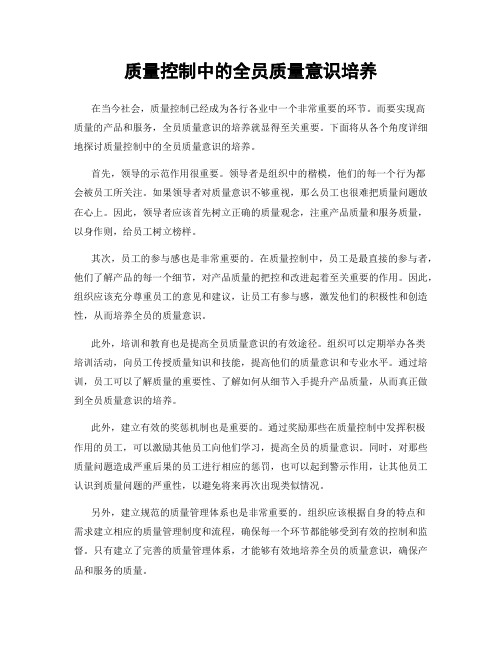 质量控制中的全员质量意识培养

在当今社会，质量控制已经成为各行各业中一个非常重要的环节。而要实现高质量的产品和服务，全员质量意识的培养就显得至关重要。下面将从各个角度详细地探讨质量控制中的全员质量意识的培养。

首先，领导的示范作用很重要。领导者是组织中的楷模，他们的每一个行为都会被员工所关注。如果领导者对质量意识不够重视，那么员工也很难把质量问题放在心上。因此，领导者应该首先树立正确的质量观念，注重产品质量和服务质量，以身作则，给员工树立榜样。

其次，员工的参与感也是非常重要的。在质量控制中，员工是最直接的参与者，他们了解产品的每一个细节，对产品质量的把控和改进起着至关重要的作用。因此，组织应该充分尊重员工的意见和建议，让员工有参与感，激发他们的积极性和创造性，从而培养全员的质量意识。

此外，培训和教育也是提高全员质量意识的有效途径。组织可以定期举办各类培训活动，向员工传授质量知识和技能，提高他们的质量意识和专业水平。通过培训，员工可以了解质量的重要性、了解如何从细节入手提升产品质量，从而真正做到全员质量意识的培养。

此外，建立有效的奖惩机制也是重要的。通过奖励那些在质量控制中发挥积极作用的员工，可以激励其他员工向他们学习，提高全员的质量意识。同时，对那些质量问题造成严重后果的员工进行相应的惩罚，也可以起到警示作用，让其他员工认识到质量问题的严重性，以避免将来再次出现类似情况。

另外，建立规范的质量管理体系也是非常重要的。组织应该根据自身的特点和需求建立相应的质量管理制度和流程，确保每一个环节都能够受到有效的控制和监督。只有建立了完善的质量管理体系，才能够有效地培养全员的质量意识，确保产品和服务的质量。